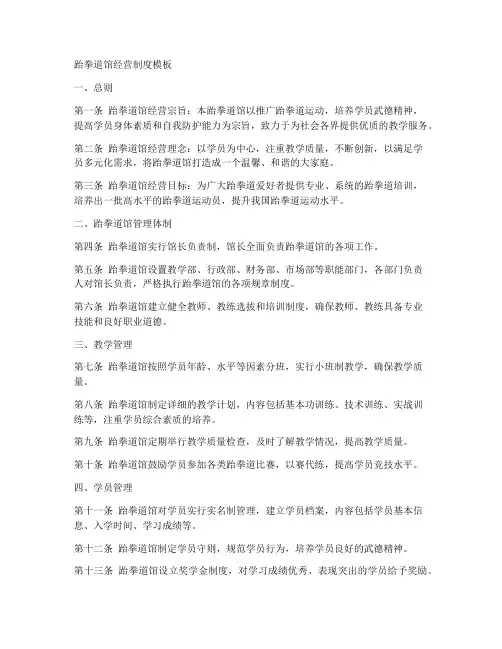 跆拳道馆经营制度模板

一、总则

第一条 跆拳道馆经营宗旨：本跆拳道馆以推广跆拳道运动，培养学员武德精神，提高学员身体素质和自我防护能力为宗旨，致力于为社会各界提供优质的教学服务。

第二条 跆拳道馆经营理念：以学员为中心，注重教学质量，不断创新，以满足学员多元化需求，将跆拳道馆打造成一个温馨、和谐的大家庭。

第三条 跆拳道馆经营目标：为广大跆拳道爱好者提供专业、系统的跆拳道培训，培养出一批高水平的跆拳道运动员，提升我国跆拳道运动水平。

二、跆拳道馆管理体制

第四条 跆拳道馆实行馆长负责制，馆长全面负责跆拳道馆的各项工作。

第五条 跆拳道馆设置教学部、行政部、财务部、市场部等职能部门，各部门负责人对馆长负责，严格执行跆拳道馆的各项规章制度。

第六条 跆拳道馆建立健全教师、教练选拔和培训制度，确保教师、教练具备专业技能和良好职业道德。

三、教学管理

第七条 跆拳道馆按照学员年龄、水平等因素分班，实行小班制教学，确保教学质量。

第八条 跆拳道馆制定详细的教学计划，内容包括基本功训练、技术训练、实战训练等，注重学员综合素质的培养。

第九条 跆拳道馆定期举行教学质量检查，及时了解教学情况，提高教学质量。

第十条 跆拳道馆鼓励学员参加各类跆拳道比赛，以赛代练，提高学员竞技水平。

四、学员管理

第十一条 跆拳道馆对学员实行实名制管理，建立学员档案，内容包括学员基本信息、入学时间、学习成绩等。

第十二条 跆拳道馆制定学员守则，规范学员行为，培养学员良好的武德精神。

第十三条 跆拳道馆设立奖学金制度，对学习成绩优秀、表现突出的学员给予奖励。